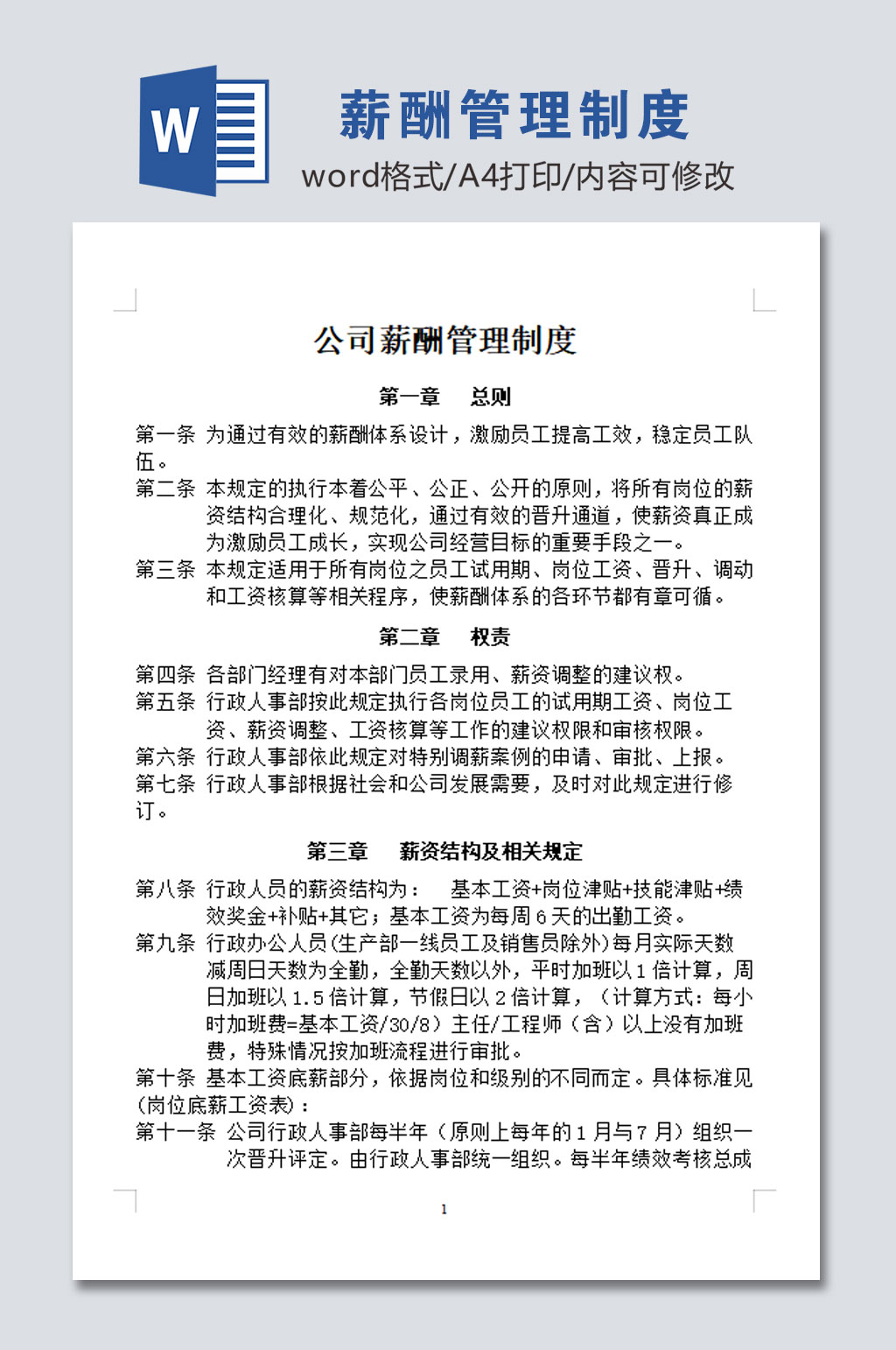 W

薪酬管理制度

word格式/A4打印/内容可修改

公司薪酬管理制度

第一章 总则

第一条 为通过有效的薪酬体系设计，激励员工提高工效，稳定员工队伍。

第二条 本规定的执行本着公平、公正、公开的原则，将所有岗位的薪资结构合理化、规范化，通过有效的晋升通道，使薪资真正成为激励员工成长，实现公司经营目标的重要手段之一。

第三条 本规定适用于所有岗位之员工试用期、岗位工资、晋升、调动和工资核算等相关程序，使薪酬体系的各环节都有章可循。

第二章 权责

第四条 各部门经理有对本部门员工录用、薪资调整的建议权。

第五条 行政人事部按此规定执行各岗位员工的试用期工资、岗位工资、薪资调整、工资核算等工作的建议权限和审核权限。

第六条 行政人事部依此规定对特别调薪案例的申请、审批、上报。

第七条 行政人事部根据社会和公司发展需要，及时对此规定进行修订。

第三章 薪资结构及相关规定

第八条 行政人员的薪资结构为： 基本工资+岗位津贴+技能津贴+绩效奖金+补贴+其它；基本工资为每周6天的出勤工资。

第九条 行政办公人员(生产部一线员工及销售员除外)每月实际天数减周日天数为全勤，全勤天数以外，平时加班以1倍计算，周日加班以1.5倍计算，节假日以2倍计算，（计算方式：每小时加班费=基本工资/30/8）主任/工程师（含）以上没有加班费，特殊情况按加班流程进行审批。

第十条 基本工资底薪部分，依据岗位和级别的不同而定。具体标准见(岗位底薪工资表)：

第十一条 公司行政人事部每半年（原则上每年的1月与7月）组织一次晋升评定。由行政人事部统一组织。每半年绩效考核总成

1